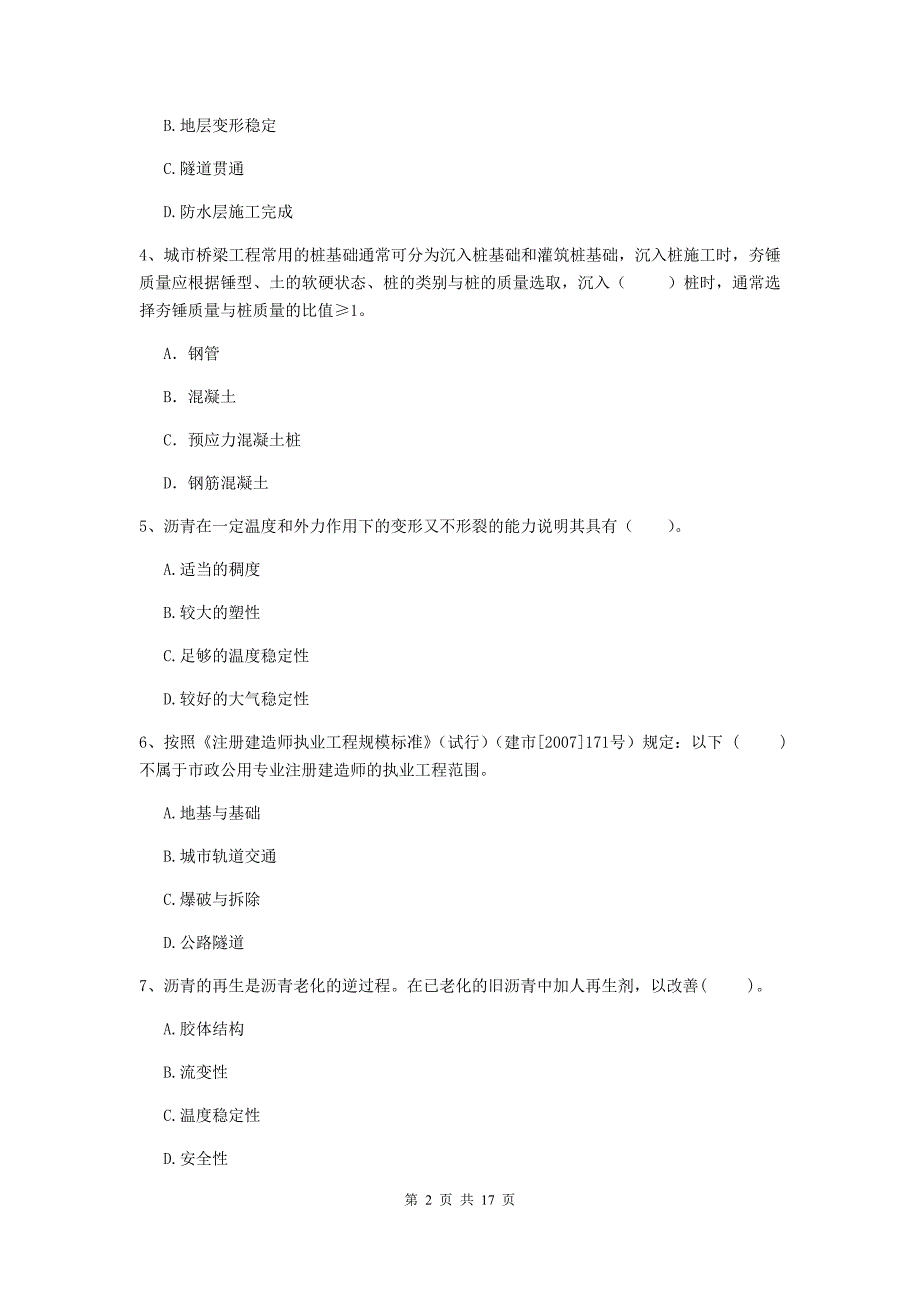 B. 地层变形稳定

C. 隧道贯通

D. 防水层施工完成

4、城市桥梁工程常用的桩基础通常可分为沉入桩基础和灌筑桩基础，沉入桩施工时，夯锤质量应根据锤型、土的软硬状态、桩的类别与桩的质量选取，沉入（　　）桩时，通常选择夯锤质量与桩质量的比值≥1。

A. 钢管

B. 混凝土

C. 预应力混凝土桩

D. 钢筋混凝土

5、沥青在一定温度和外力作用下的变形又不形裂的能力说明其具有（　　）。

A. 适当的稠度

B. 较大的塑性

C. 足够的温度稳定性

D. 较好的大气稳定性

6、按照《注册建造师执业工程规模标准》（试行）（建市[2007]171号）规定：以下（　　）不属于市政公用专业注册建造师的执业工程范围。

A. 地基与基础

B. 城市轨道交通

C. 爆破与拆除

D. 公路隧道

7、沥青的再生是沥青老化的逆过程。在已老化的旧沥青中加人再生剂，以改善(　　)。

A. 胶体结构

B. 流变性

C. 温度稳定性

D. 安全性

第 2 页 共 17 页